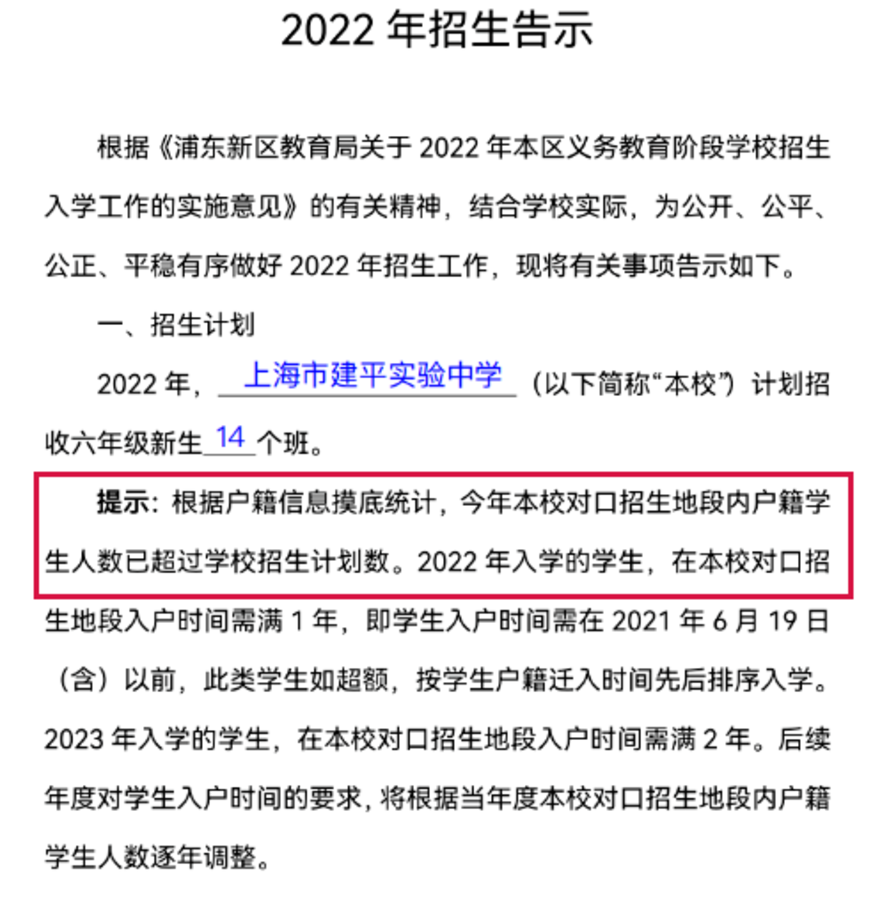 2022 年招生告示

根据《浦东新区教育局关于 2022 年本区义务教育阶段学校招生入学工作的实施意见》的有关精神，结合学校实际，为公开、公平、公正、平稳有序做好 2022 年招生工作，现将有关事项告示如下。

一、招生计划

2022 年，上海市建平实验中学（以下简称“本校”）计划招收六年级新生 14 个班。

提示：根据户籍信息摸底统计，今年本校对口招生地段内户籍学生人数已超过学校招生计划数。2022 年入学的学生，在本校对口招生地段入户时间需满 1 年，即学生入户时间需在 2021 年 6 月 19 日（含）以前，此类学生如超额，按学生户籍迁入时间先后排序入学。2023 年入学的学生，在本校对口招生地段入户时间需满 2 年。后续年度对学生入户时间的要求，将根据当年度本校对口招生地段内户籍学生人数逐年调整。